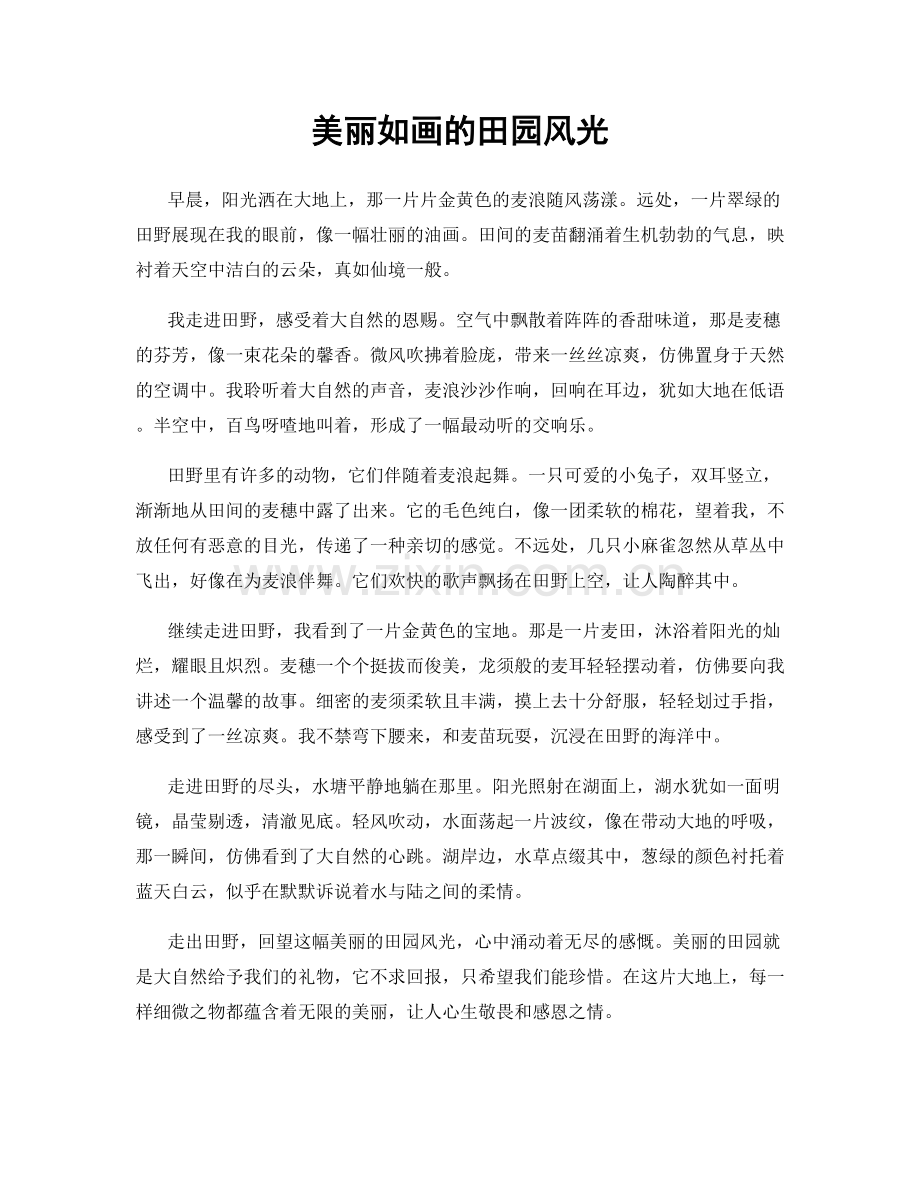 美丽如画的田园风光

早晨，阳光洒在大地上，那一片片金黄色的麦浪随风荡漾。远处，一片翠绿的田野展现在我的眼前，像一幅壮丽的油画。田间的麦苗翻涌着生机勃勃的气息，映衬着天空中洁白的云朵，真如仙境一般。

我走进田野，感受着大自然的恩赐。空气中飘散着阵阵的香甜味道，那是麦穗的芬芳，像一束花朵的馨香。微风吹拂着脸庞，带来一丝丝凉爽，仿佛置身于天然的空调中。我聆听着大自然的声音，麦浪沙沙作响，回响在耳边，犹如大地在低语。半空中，百鸟呀喳地叫着，形成了一幅最动听的交响乐。

田野里有许多的动物，它们伴随着麦浪起舞。一只可爱的小兔子，双耳竖立，渐渐地从田间的麦穗中露了出来。它的毛色纯白，像一团柔软的棉花，望着我，不放任何有恶意的目光，传递了一种亲切的感觉。不远处，几只小麻雀忽然从草丛中飞出，好像在为麦浪伴舞。它们欢快的歌声飘扬在田野上空，让人陶醉其中。

继续走进田野，我看到了一片金黄色的宝地。那是一片麦田，沐浴着阳光的灿烂，耀眼且炽烈。麦穗一个个挺拔而俊美，龙须般的麦耳轻轻摆动着，仿佛要向我讲述一个温馨的故事。细密的麦须柔软且丰满，摸上去十分舒服，轻轻划过手指，感受到了一丝凉爽。我不禁弯下腰来，和麦苗玩耍，沉浸在田野的海洋中。

走进田野的尽头，水塘平静地躺在那里。阳光照射在湖面上，湖水犹如一面明镜，晶莹剔透，清澈见底。轻风吹动，水面荡起一片波纹，像在带动大地的呼吸，那一瞬间，仿佛看到了大自然的心跳。湖岸边，水草点缀其中，葱绿的颜色衬托着蓝天白云，似乎在默默诉说着水与陆之间的柔情。

走出田野，回望这幅美丽的田园风光，心中涌动着无尽的感慨。美丽的田园就是大自然给予我们的礼物，它不求回报，只希望我们能珍惜。在这片大地上，每一样细微之物都蕴含着无限的美丽，让人心生敬畏和感恩之情。

www.zixin.com.cn